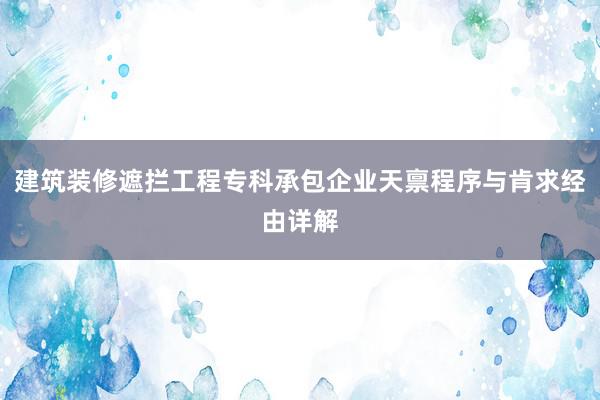 建筑装修遮拦工程专科承包企业天禀程序与肯求经由详解